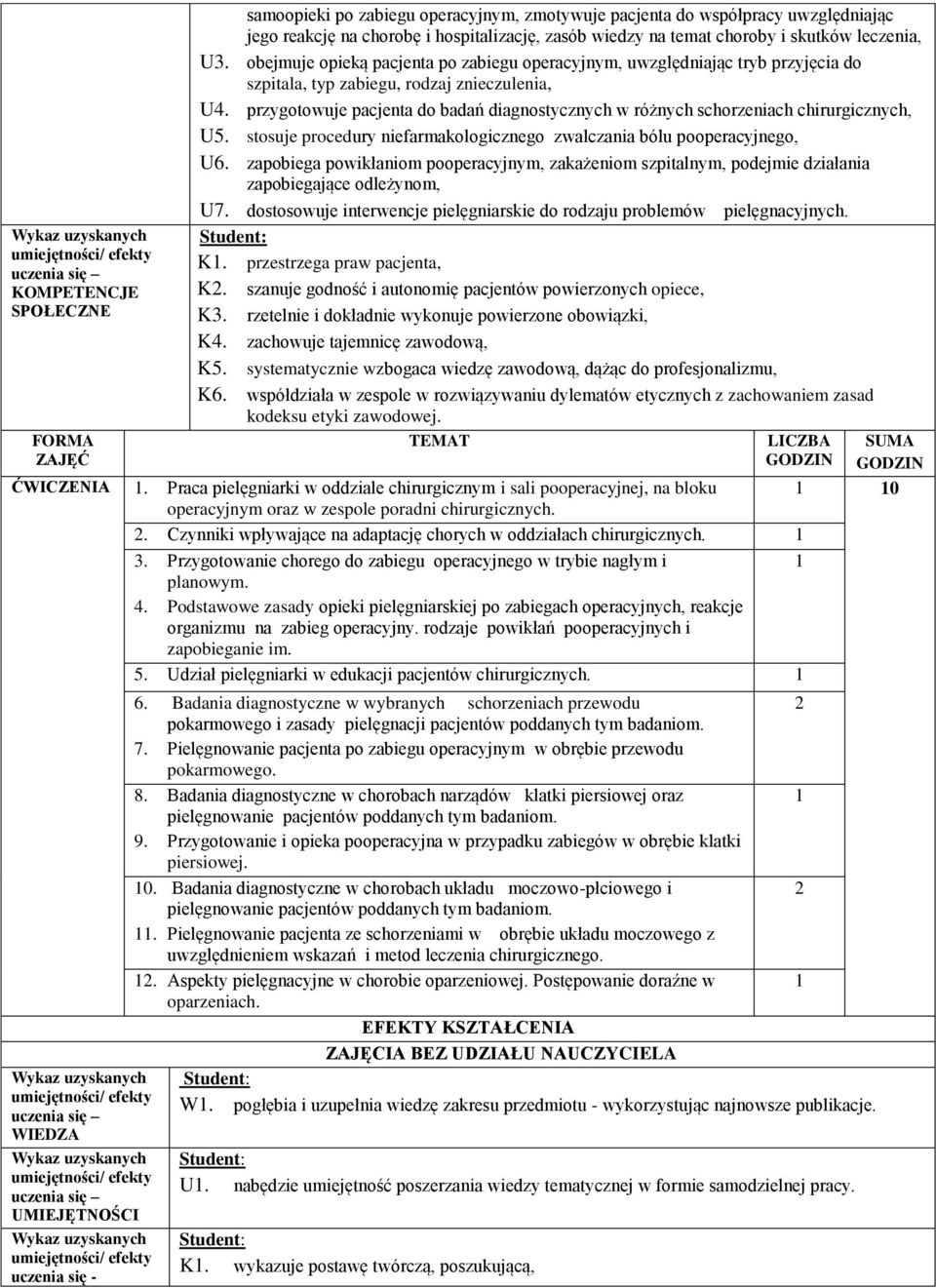 samoopieki po zabiegu operacyjnym, zmotywuje pacjenta do współpracy uwzględniając jego reakcję na chorobę i hospitalizację, zasób wiedzy na temat choroby i skutków leczenia,

U3. obejmuje opieką pacjenta po zabiegu operacyjnym, uwzględniając tryb przyjęcia do szpitala, typ zabiegu, rodzaj znieczulenia,

U4. przygotowuje pacjenta do badań diagnostycznych w różnych schorzeniach chirurgicznych,

U5. stosuje procedury niefarmakologicznego zwalczania bólu pooperacyjnego,

U6. zapobiega powikłaniom pooperacyjnym, zakażeniom szpitalnym, podejmie działania zapobiegające odleżynom,

U7. dostosowuje interwencje pielęgniarskie do rodzaju problemów pielęgnacyjnych.

Wykaz uzyskanych umiejętności/ efekty uczenia się – KOMPETENCJE SPOŁECZNE

Student:
K1. przestrzega praw pacjenta,
K2. szanuje godność i autonomię pacjentów powierzonych opiece,
K3. rzetelnie i dokładnie wykonuje powierzone obowiązki,
K4. zachowuje tajemnicę zawodową,
K5. systematycznie wzbogaca wiedzę zawodową, dążąc do profesjonalizmu,
K6. współdziała w zespole w rozwiązywaniu dylematów etycznych z zachowaniem zasad kodeksu etyki zawodowej.

| FORMA ZAJĘĆ | TEMAT | LICZBA GODZIN | SUMA GODZIN |
|---|---|---|---|
| ĆWICZENIA | 1. Praca pielęgniarki w oddziale chirurgicznym i sali pooperacyjnej, na bloku operacyjnym oraz w zespole poradni chirurgicznych. | 1 | 10 |
| | 2. Czynniki wpływające na adaptację chorych w oddziałach chirurgicznych. | 1 | |
| | 3. Przygotowanie chorego do zabiegu operacyjnego w trybie nagłym i planowym. 4. Podstawowe zasady opieki pielęgniarskiej po zabiegach operacyjnych, reakcje organizmu na zabieg operacyjny. rodzaje powikłań pooperacyjnych i zapobieganie im. | 1 | |
| | 5. Udział pielęgniarki w edukacji pacjentów chirurgicznych. | 1 | |
| | 6. Badania diagnostyczne w wybranych schorzeniach przewodu pokarmowego i zasady pielęgnacji pacjentów poddanych tym badaniom. 7. Pielęgnowanie pacjenta po zabiegu operacyjnym w obrębie przewodu pokarmowego. | 2 | |
| | 8. Badania diagnostyczne w chorobach narządów klatki piersiowej oraz pielęgnowanie pacjentów poddanych tym badaniom. 9. Przygotowanie i opieka pooperacyjna w przypadku zabiegów w obrębie klatki piersiowej. | 1 | |
| | 10. Badania diagnostyczne w chorobach układu moczowo-płciowego i pielęgnowanie pacjentów poddanych tym badaniom. 11. Pielęgnowanie pacjenta ze schorzeniami w obrębie układu moczowego z uwzględnieniem wskazań i metod leczenia chirurgicznego. | 2 | |
| | 12. Aspekty pielęgnacyjne w chorobie oparzeniowej. Postępowanie doraźne w oparzeniach. | 1 | |

EFEKTY KSZTAŁCENIA
ZAJĘCIA BEZ UDZIAŁU NAUCZYCIELA

Wykaz uzyskanych umiejętności/ efekty uczenia się – WIEDZA

Student:
W1. pogłębia i uzupełnia wiedzę zakresu przedmiotu - wykorzystując najnowsze publikacje.

Wykaz uzyskanych umiejętności/ efekty uczenia się – UMIEJĘTNOŚCI

Student:
U1. nabędzie umiejętność poszerzania wiedzy tematycznej w formie samodzielnej pracy.

Wykaz uzyskanych umiejętności/ efekty uczenia się -

Student:
K1. wykazuje postawę twórczą, poszukującą,